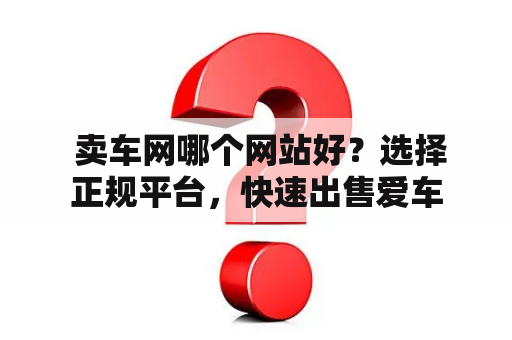 卖车网哪个网站好？选择正规平台，快速出售爱车